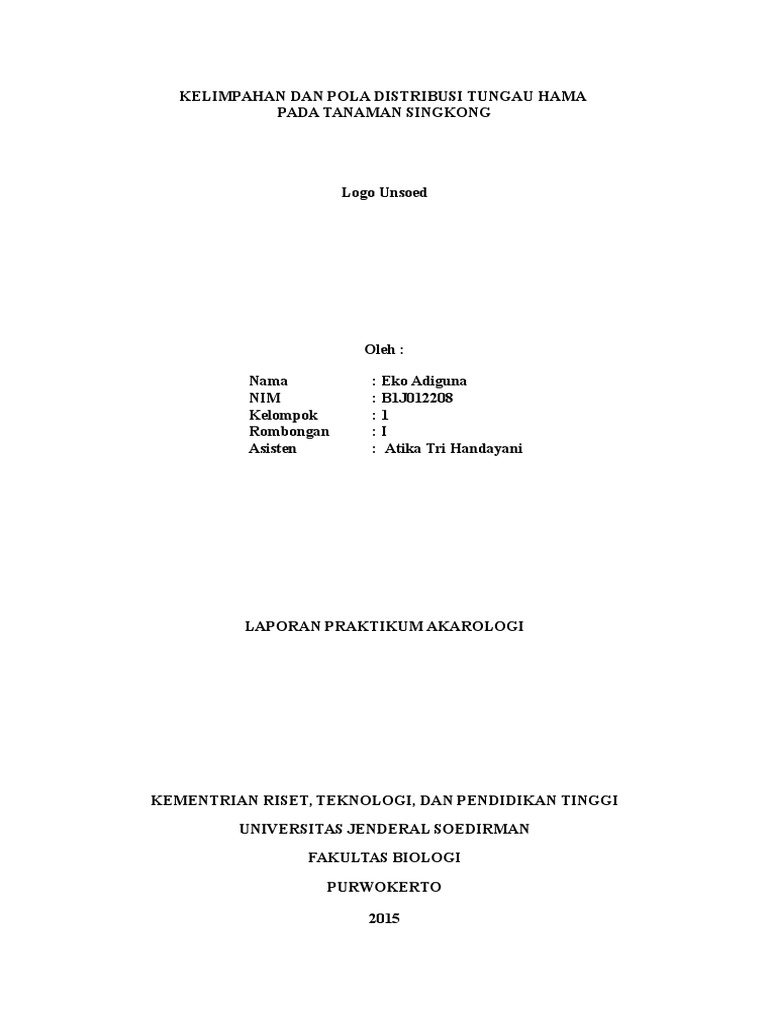 KELIMPAHAN DAN POLA DISTRIBUSI TUNGAU HAMA
PADA TANAMAN SINGKONG

Logo Unsoed

Oleh :

Nama : Eko Adiguna
NIM : B1J012208
Kelompok : 1
Rombongan : I
Asisten : Atika Tri Handayani

LAPORAN PRAKTIKUM AKAROLOGI

KEMENTRIAN RISET, TEKNOLOGI, DAN PENDIDIKAN TINGGI

UNIVERSITAS JENDERAL SOEDIRMAN

FAKULTAS BIOLOGI

PURWOKERTO

2015